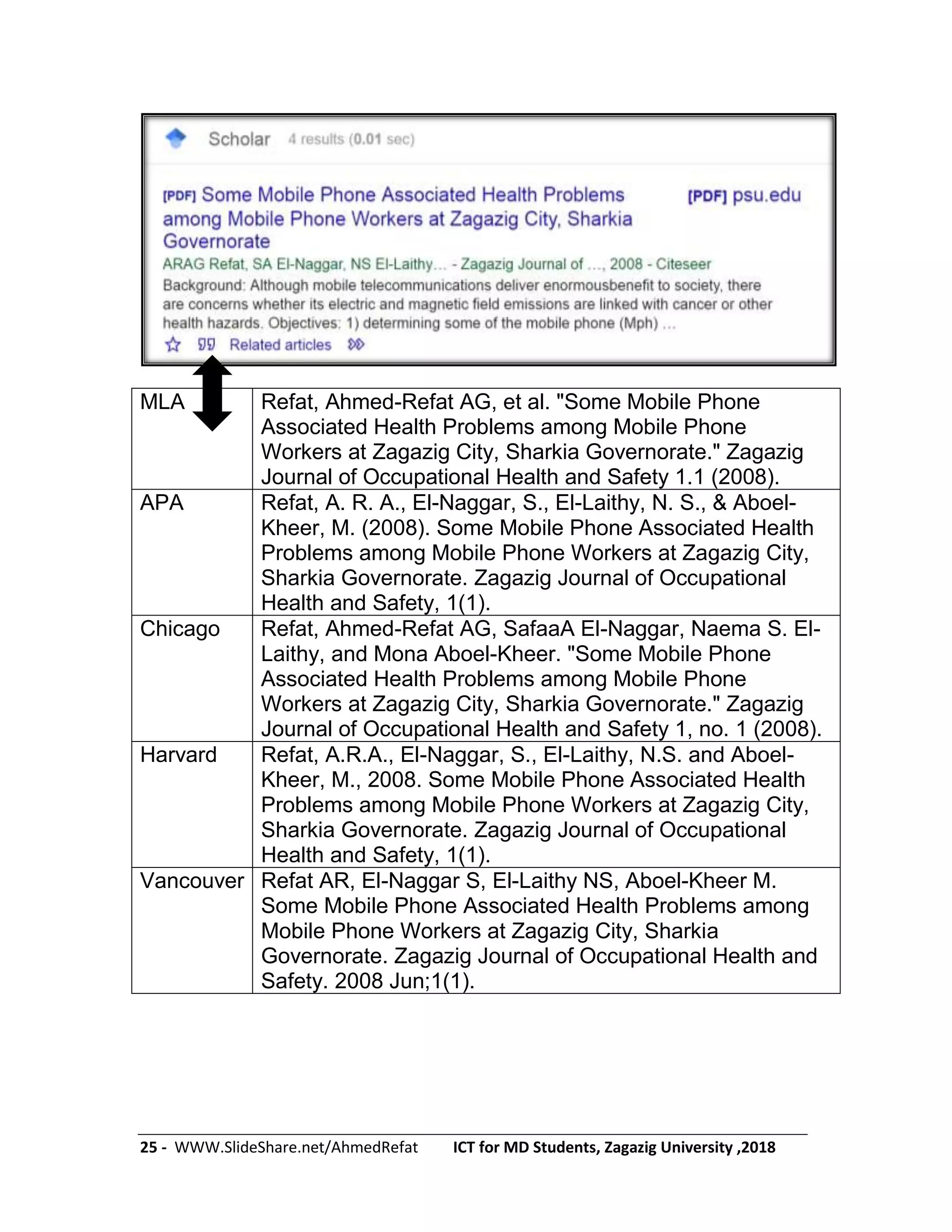 Scholar 4 results (0.01 sec)

[PDF] Some Mobile Phone Associated Health Problems among Mobile Phone Workers at Zagazig City, Sharkia Governorate

[PDF] psu.edu

ARAG Refat, SA El-Naggar, NS El-Laithy... - Zagazig Journal of ..., 2008 - Citeseer

Background: Although mobile telecommunications deliver enormousbenefit to society, there are concerns whether its electric and magnetic field emissions are linked with cancer or other health hazards. Objectives: 1) determining some of the mobile phone (Mph) ...

Related articles

| MLA | Refat, Ahmed-Refat AG, et al. "Some Mobile Phone Associated Health Problems among Mobile Phone Workers at Zagazig City, Sharkia Governorate." Zagazig Journal of Occupational Health and Safety 1.1 (2008). |
|---|---|
| APA | Refat, A. R. A., El-Naggar, S., El-Laithy, N. S., & Aboel-Kheer, M. (2008). Some Mobile Phone Associated Health Problems among Mobile Phone Workers at Zagazig City, Sharkia Governorate. Zagazig Journal of Occupational Health and Safety, 1(1). |
| Chicago | Refat, Ahmed-Refat AG, SafaaA El-Naggar, Naema S. El-Laithy, and Mona Aboel-Kheer. "Some Mobile Phone Associated Health Problems among Mobile Phone Workers at Zagazig City, Sharkia Governorate." Zagazig Journal of Occupational Health and Safety 1, no. 1 (2008). |
| Harvard | Refat, A.R.A., El-Naggar, S., El-Laithy, N.S. and Aboel-Kheer, M., 2008. Some Mobile Phone Associated Health Problems among Mobile Phone Workers at Zagazig City, Sharkia Governorate. Zagazig Journal of Occupational Health and Safety, 1(1). |
| Vancouver | Refat AR, El-Naggar S, El-Laithy NS, Aboel-Kheer M. Some Mobile Phone Associated Health Problems among Mobile Phone Workers at Zagazig City, Sharkia Governorate. Zagazig Journal of Occupational Health and Safety. 2008 Jun;1(1). |

25 - WWW.SlideShare.net/AhmedRefat ICT for MD Students, Zagazig University ,2018